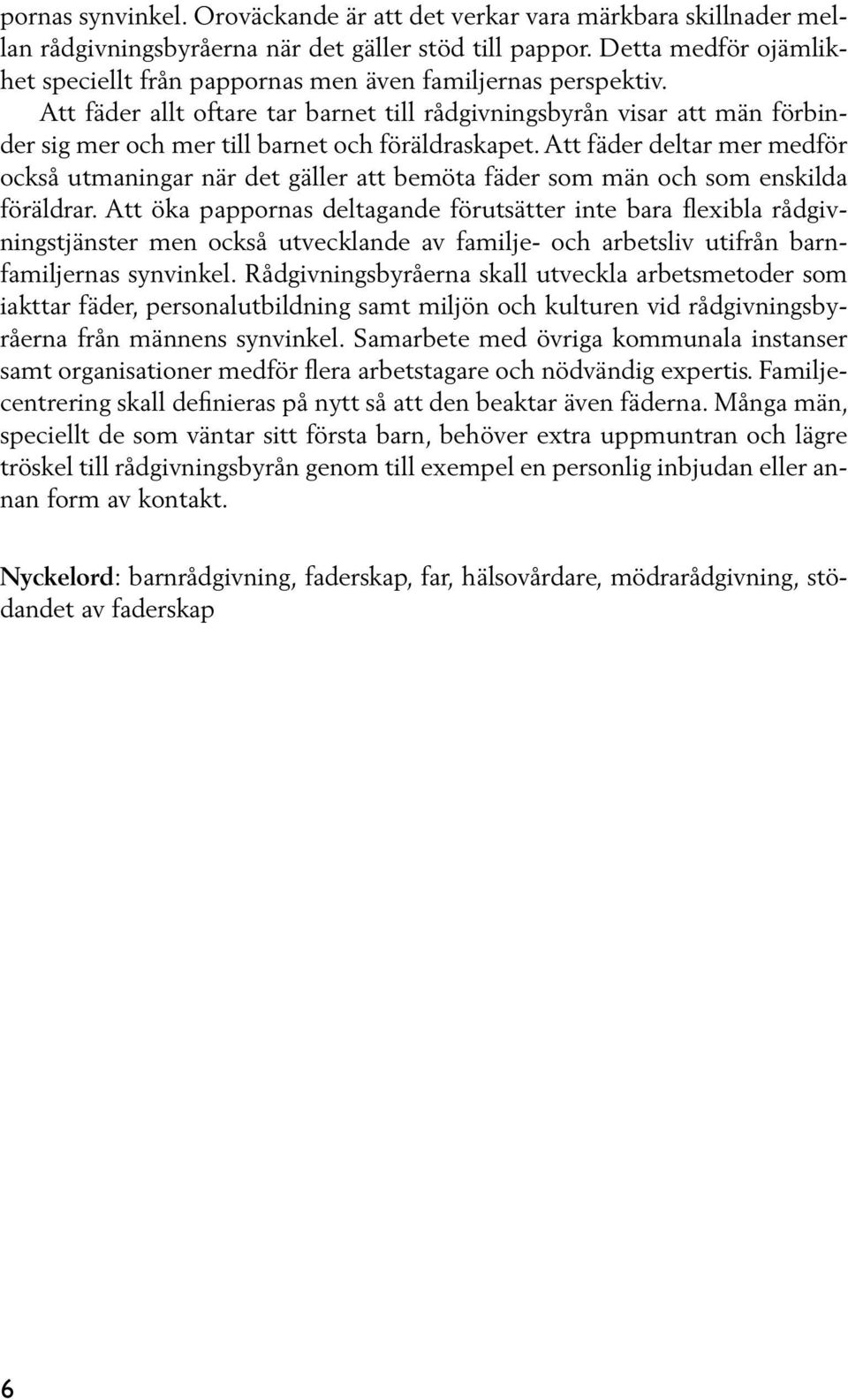 pornas synvinkel. Oroväckande är att det verkar vara märkbara skillnader mellan rådgivningsbyråerna när det gäller stöd till pappor. Detta medför ojämlikhet speciellt från pappornas men även familjernas perspektiv.

Att fäder allt oftare tar barnet till rådgivningsbyrån visar att män förbinder sig mer och mer till barnet och föräldraskapet. Att fäder deltar mer medför också utmaningar när det gäller att bemöta fäder som män och som enskilda föräldrar. Att öka pappornas deltagande förutsätter inte bara flexibla rådgivningstjänster men också utvecklande av familje- och arbetsliv utifrån barnfamiljernas synvinkel. Rådgivningsbyråerna skall utveckla arbetsmetoder som iakttar fäder, personalutbildning samt miljön och kulturen vid rådgivningsbyråerna från männens synvinkel. Samarbete med övriga kommunala instanser samt organisationer medför flera arbetstagare och nödvändig expertis. Familjecentrering skall definieras på nytt så att den beaktar även fäderna. Många män, speciellt de som väntar sitt första barn, behöver extra uppmuntran och lägre tröskel till rådgivningsbyrån genom till exempel en personlig inbjudan eller annan form av kontakt.

Nyckelord: barnrådgivning, faderskap, far, hälsovårdare, mödrarådgivning, stödandet av faderskap

6